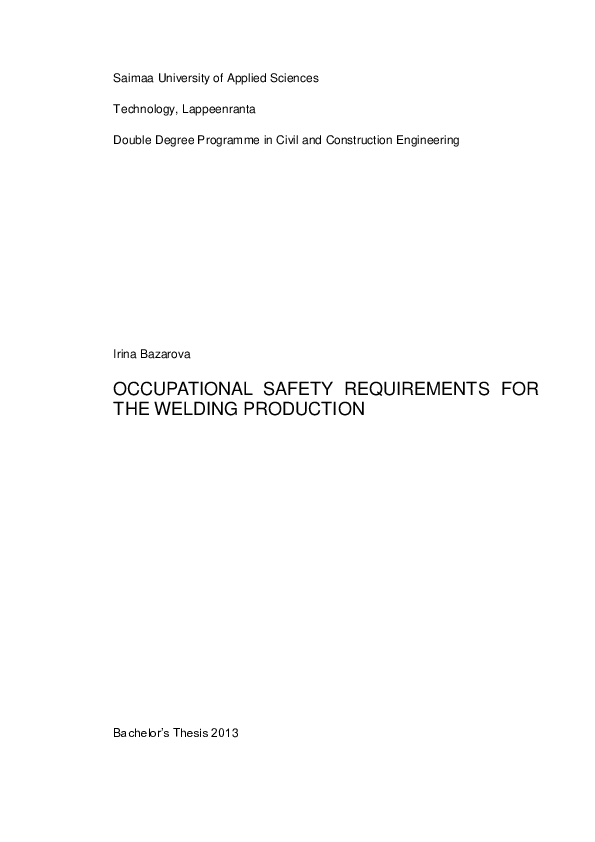 Saimaa University of Applied Sciences

Technology, Lappeenranta

Double Degree Programme in Civil and Construction Engineering

Irina Bazarova

OCCUPATIONAL SAFETY REQUIREMENTS FOR THE WELDING PRODUCTION

Bachelor's Thesis 2013